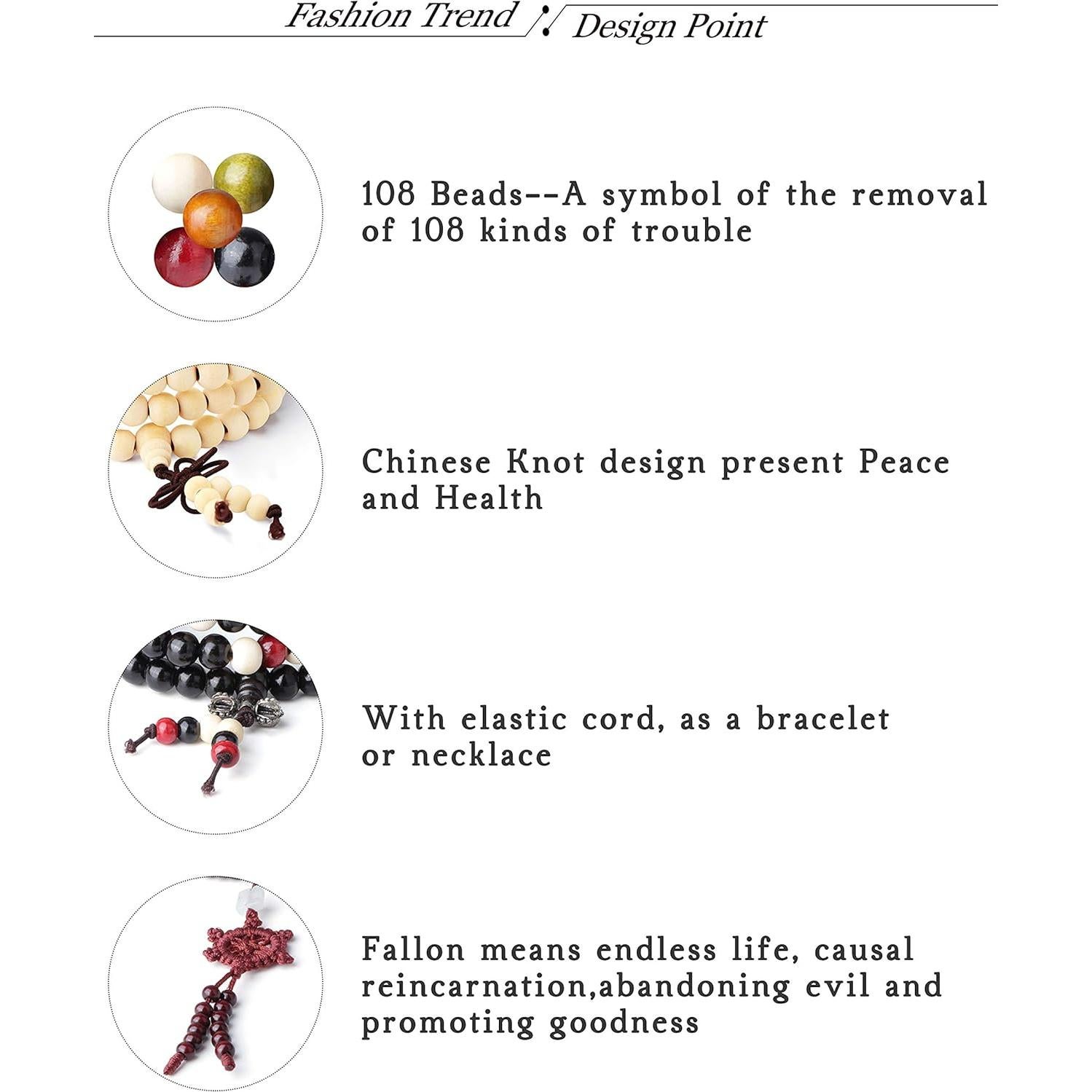 Fashion Trend

Design Point

108 Beads--A symbol of the removal of 108 kinds of trouble

Chinese Knot design present Peace and Health

With elastic cord, as a bracelet or necklace

Fallon means endless life, causal reincarnation,abandoning evil and promoting goodness